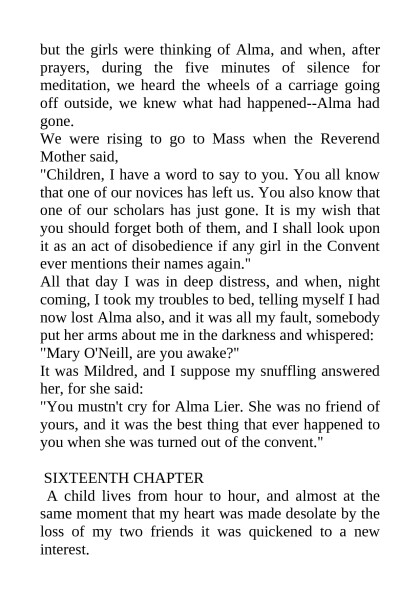 but the girls were thinking of Alma, and when, after prayers, during the five minutes of silence for meditation, we heard the wheels of a carriage going off outside, we knew what had happened--Alma had gone.
We were rising to go to Mass when the Reverend Mother said,
"Children, I have a word to say to you. You all know that one of our novices has left us. You also know that one of our scholars has just gone. It is my wish that you should forget both of them, and I shall look upon it as an act of disobedience if any girl in the Convent ever mentions their names again."
All that day I was in deep distress, and when, night coming, I took my troubles to bed, telling myself I had now lost Alma also, and it was all my fault, somebody put her arms about me in the darkness and whispered:
"Mary O'Neill, are you awake?"
It was Mildred, and I suppose my snuffling answered her, for she said:
"You mustn't cry for Alma Lier. She was no friend of yours, and it was the best thing that ever happened to you when she was turned out of the convent."

SIXTEENTH CHAPTER
A child lives from hour to hour, and almost at the same moment that my heart was made desolate by the loss of my two friends it was quickened to a new interest.